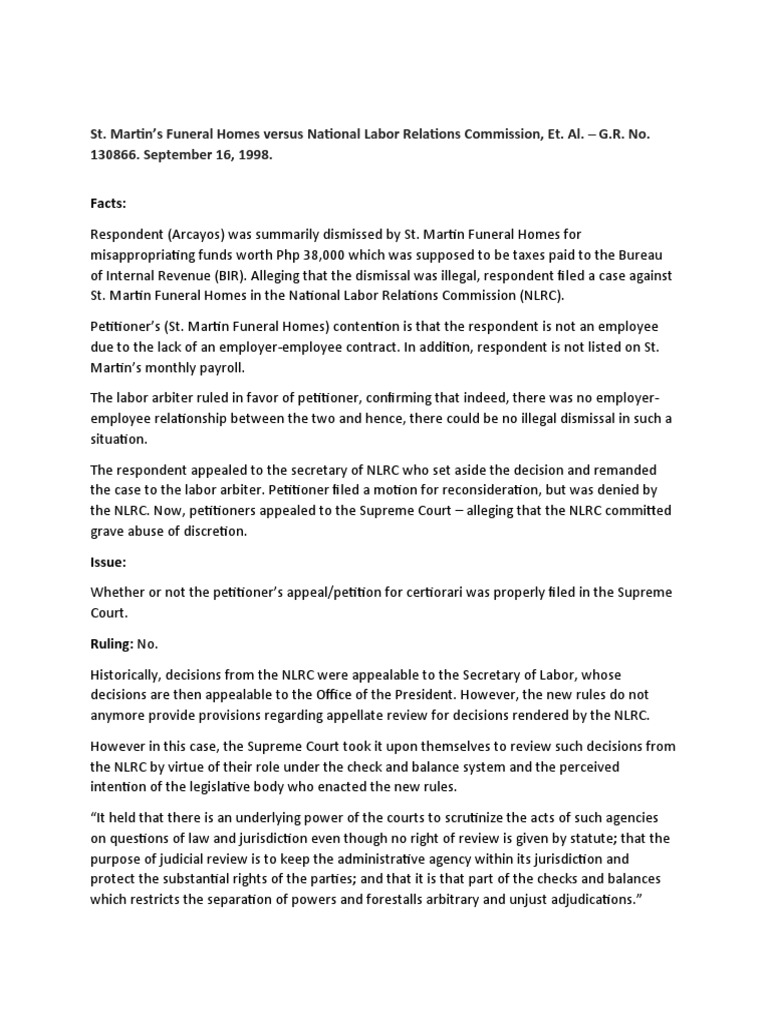 St. Martin's Funeral Homes versus National Labor Relations Commission, Et. Al. – G.R. No. 130866. September 16, 1998.

Facts:

Respondent (Arcayos) was summarily dismissed by St. Martin Funeral Homes for misappropriating funds worth Php 38,000 which was supposed to be taxes paid to the Bureau of Internal Revenue (BIR). Alleging that the dismissal was illegal, respondent filed a case against St. Martin Funeral Homes in the National Labor Relations Commission (NLRC).

Petitioner's (St. Martin Funeral Homes) contention is that the respondent is not an employee due to the lack of an employer-employee contract. In addition, respondent is not listed on St. Martin's monthly payroll.

The labor arbiter ruled in favor of petitioner, confirming that indeed, there was no employer-employee relationship between the two and hence, there could be no illegal dismissal in such a situation.

The respondent appealed to the secretary of NLRC who set aside the decision and remanded the case to the labor arbiter. Petitioner filed a motion for reconsideration, but was denied by the NLRC. Now, petitioners appealed to the Supreme Court – alleging that the NLRC committed grave abuse of discretion.

Issue:

Whether or not the petitioner's appeal/petition for certiorari was properly filed in the Supreme Court.

Ruling: No.

Historically, decisions from the NLRC were appealable to the Secretary of Labor, whose decisions are then appealable to the Office of the President. However, the new rules do not anymore provide provisions regarding appellate review for decisions rendered by the NLRC.

However in this case, the Supreme Court took it upon themselves to review such decisions from the NLRC by virtue of their role under the check and balance system and the perceived intention of the legislative body who enacted the new rules.

"It held that there is an underlying power of the courts to scrutinize the acts of such agencies on questions of law and jurisdiction even though no right of review is given by statute; that the purpose of judicial review is to keep the administrative agency within its jurisdiction and protect the substantial rights of the parties; and that it is that part of the checks and balances which restricts the separation of powers and forestalls arbitrary and unjust adjudications."